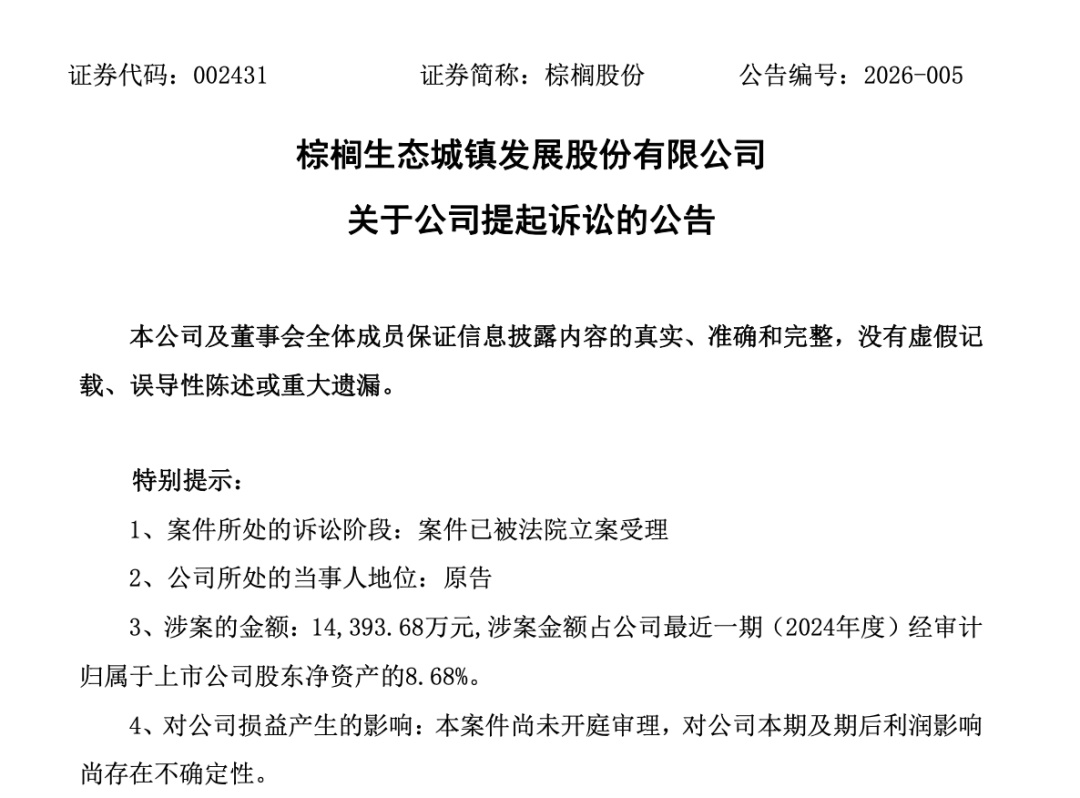 证券代码：002431　　证券简称：棕榈股份　　公告编号：2026-005

棕榈生态城镇发展股份有限公司

关于公司提起诉讼的公告

本公司及董事会全体成员保证信息披露内容的真实、准确和完整，没有虚假记载、误导性陈述或重大遗漏。

特别提示：

1、案件所处的诉讼阶段：案件已被法院立案受理

2、公司所处的当事人地位：原告

3、涉案的金额：14,393.68万元，涉案金额占公司最近一期（2024年度）经审计归属于上市公司股东净资产的8.68%。

4、对公司损益产生的影响：本案件尚未开庭审理，对公司本期及期后利润影响尚存在不确定性。